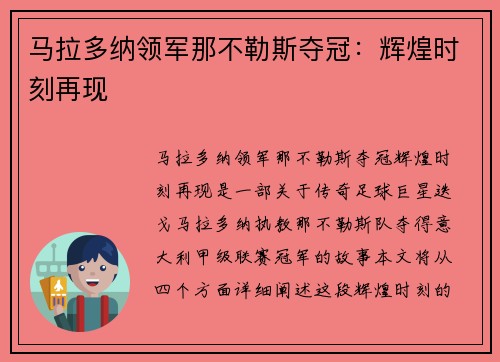 马拉多纳领军那不勒斯夺冠：辉煌时刻再现

马拉多纳领军那不勒斯夺冠辉煌时刻再现是一部关于传奇足球巨星迭戈马拉多纳执教那不勒斯队夺得意大利甲级联赛冠军的故事本文将从四个方面详细阐述这段辉煌时刻的